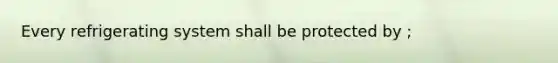 Every refrigerating system shall be protected by ;